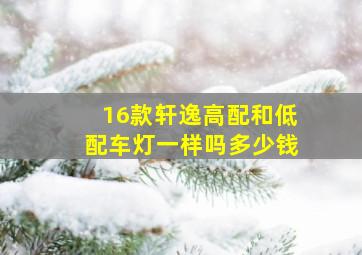 16款轩逸高配和低配车灯一样吗多少钱